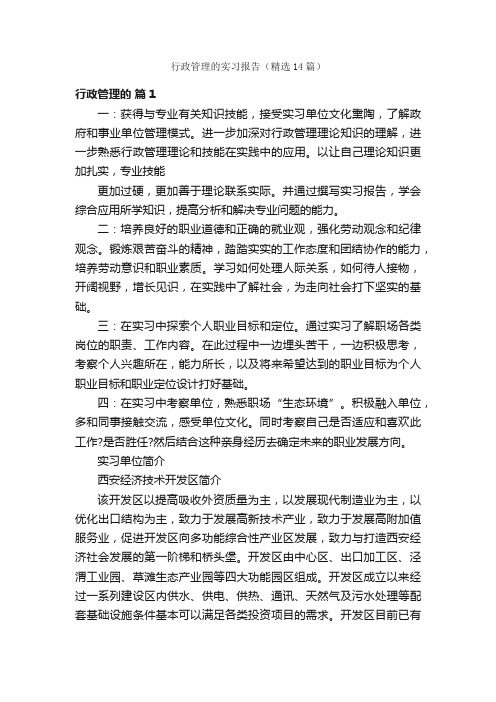 行政管理的实习报告（精选14篇）

行政管理的 篇1

一：获得与专业有关知识技能，接受实习单位文化熏陶，了解政府和事业单位管理模式。进一步加深对行政管理理论知识的理解，进一步熟悉行政管理理论和技能在实践中的应用。以让自己理论知识更加扎实，专业技能

更加过硬，更加善于理论联系实际。并通过撰写实习报告，学会综合应用所学知识，提高分析和解决专业问题的能力。

二：培养良好的职业道德和正确的就业观，强化劳动观念和纪律观念。锻炼艰苦奋斗的精神，踏踏实实的工作态度和团结协作的能力，培养劳动意识和职业素质。学习如何处理人际关系，如何待人接物，开阔视野，增长见识，在实践中了解社会，为走向社会打下坚实的基础。

三：在实习中探索个人职业目标和定位。通过实习了解职场各类岗位的职责、工作内容。在此过程中一边埋头苦干，一边积极思考，考察个人兴趣所在，能力所长，以及将来希望达到的职业目标为个人职业目标和职业定位设计打好基础。

四：在实习中考察单位，熟悉职场“生态环境”。积极融入单位，多和同事接触交流，感受单位文化。同时考察自己是否适应和喜欢此工作?是否胜任?然后结合这种亲身经历去确定未来的职业发展方向。

实习单位简介

西安经济技术开发区简介

该开发区以提高吸收外资质量为主，以发展现代制造业为主，以优化出口结构为主，致力于发展高新技术产业，致力于发展高附加值服务业，促进开发区向多功能综合性产业区发展，致力与打造西安经济社会发展的第一阶梯和桥头堡。开发区由中心区、出口加工区、泾渭工业园、草滩生态产业园等四大功能园区组成。开发区成立以来经过一系列建设区内供水、供电、供热、通讯、天然气及污水处理等配套基础设施条件基本可以满足各类投资项目的需求。开发区目前已有